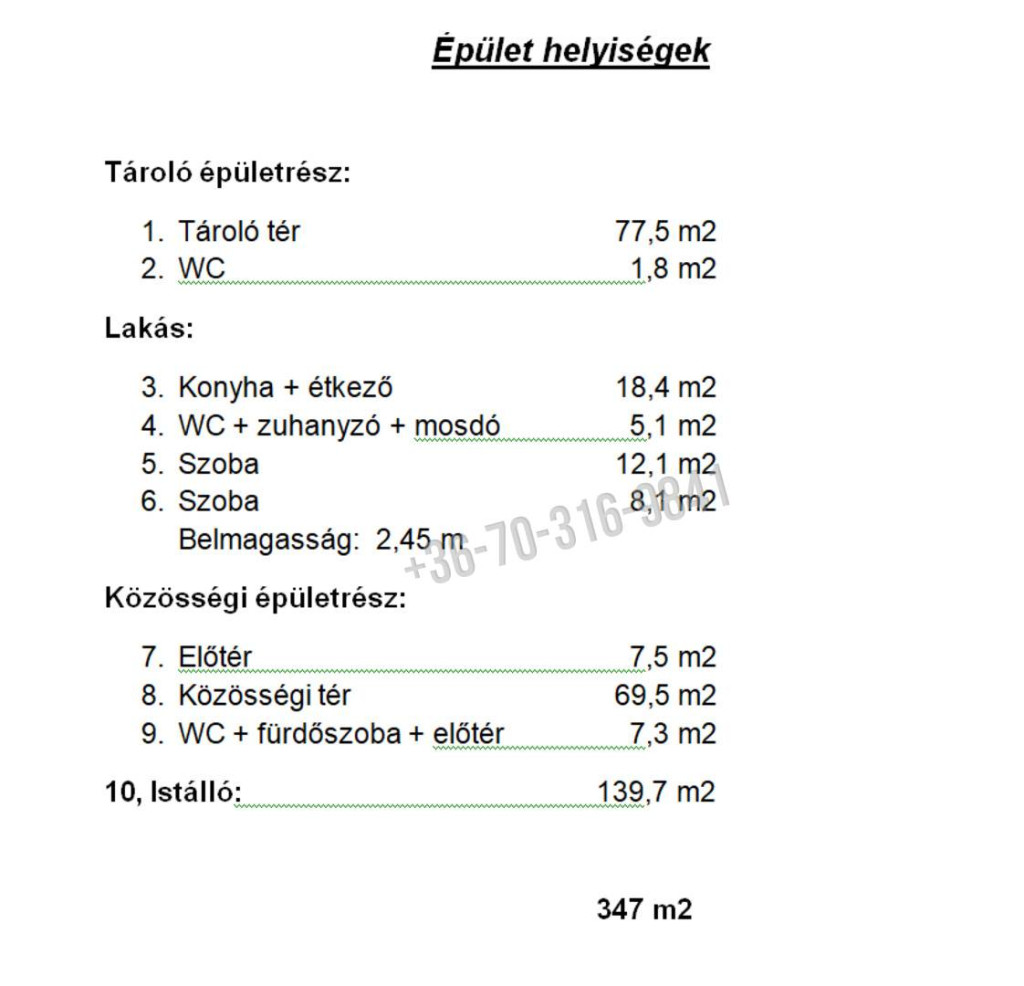 Épület helyiségek

Tároló épületrész:

1. Tároló tér 77,5 m2
2. WC 1,8 m2

Lakás:

3. Konyha + étkező 18,4 m2
4. WC + zuhanyzó + mosdó 5,1 m2
5. Szoba 12,1 m2
6. Szoba 8,1 m2
Belmagasság: 2,45 m

+36-70-316-3841

Közösségi épületrész:

7. Előtér 7,5 m2
8. Közösségi tér 69,5 m2
9. WC + fürdőszoba + előtér 7,3 m2

10, Istálló: 139,7 m2

347 m2